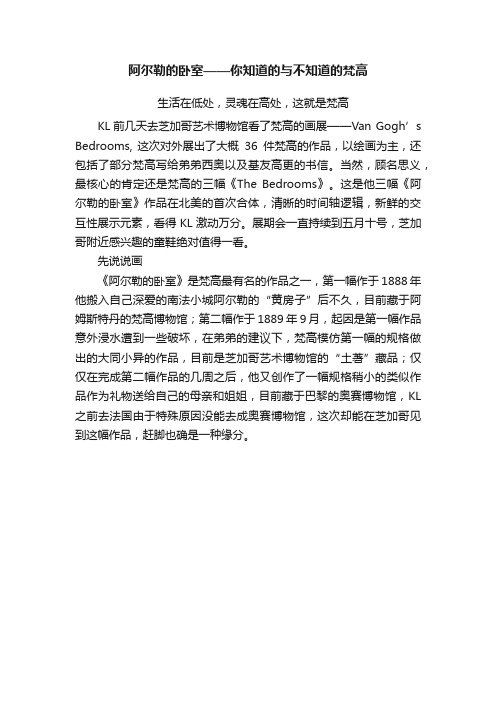 阿尔勒的卧室——你知道的与不知道的梵高

生活在低处，灵魂在高处，这就是梵高

KL 前几天去芝加哥艺术博物馆看了梵高的画展——Van Gogh’s Bedrooms, 这次对外展出了大概 36 件梵高的作品，以绘画为主，还包括了部分梵高写给弟弟西奥以及基友高更的书信。当然，顾名思义，最核心的肯定还是梵高的三幅《The Bedrooms》。这是他三幅《阿尔勒的卧室》作品在北美的首次合体，清晰的时间轴逻辑，新鲜的交互性展示元素，看得 KL 激动万分。展期会一直持续到五月十号，芝加哥附近感兴趣的童鞋绝对值得一看。

先说说画

《阿尔勒的卧室》是梵高最有名的作品之一，第一幅作于 1888 年他搬入自己深爱的南法小城阿尔勒的“黄房子”后不久，目前藏于阿姆斯特丹的梵高博物馆；第二幅作于 1889 年 9 月，起因是第一幅作品意外浸水遭到一些破坏，在弟弟的建议下，梵高模仿第一幅的规格做出的大同小异的作品，目前是芝加哥艺术博物馆的“土著”藏品；仅仅在完成第二幅作品的几周之后，他又创作了一幅规格稍小的类似作品作为礼物送给自己的母亲和姐姐，目前藏于巴黎的奥赛博物馆，KL 之前去法国由于特殊原因没能去成奥赛博物馆，这次却能在芝加哥见到这幅作品，赶脚也确是一种缘分。